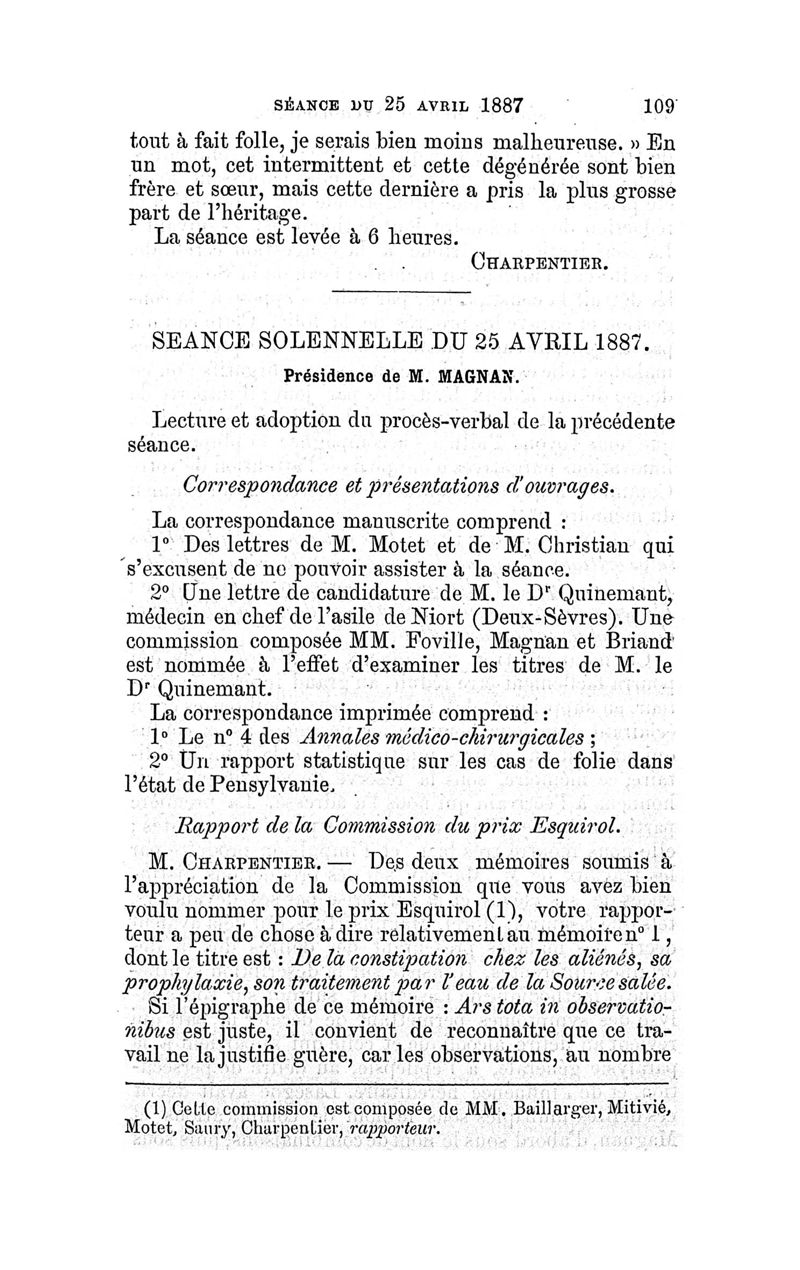 SÉANCE DU 25 AVRIL 1887 109

tout à fait folle, je serais bien moins malheureuse. » En un mot, cet intermittent et cette dégénérée sont bien frère et sœur, mais cette dernière a pris la plus grosse part de l'héritage.

La séance est levée à 6 heures.

CHARPENTIER.

SEANCE SOLENNELLE DU 25 AVRIL 1887.

Présidence de M. MAGNAN.

Lecture et adoption du procès-verbal de la précédente séance.

Correspondance et présentations d'ouvrages.

La correspondance manuscrite comprend :

1° Des lettres de M. Motet et de M. Christian qui s'excusent de ne pouvoir assister à la séance.

2° Une lettre de candidature de M. le Dr Quinemant, médecin en chef de l'asile de Niort (Deux-Sèvres). Une commission composée MM. Foville, Magnan et Briand est nommée à l'effet d'examiner les titres de M. le Dr Quinemant.

La correspondance imprimée comprend :

1° Le n° 4 des Annales médico-chirurgicales ;

2° Un rapport statistique sur les cas de folie dans l'état de Pensylvanie.

Rapport de la Commission du prix Esquirol.

M. CHARPENTIER. — Des deux mémoires soumis à l'appréciation de la Commission que vous avez bien voulu nommer pour le prix Esquirol (1), votre rapporteur a peu de chose à dire relativement au mémoire n° 1, dont le titre est : De la constipation chez les aliénés, sa prophylaxie, son traitement par l'eau de la Source salée.

Si l'épigraphe de ce mémoire : Ars tota in observationibus est juste, il convient de reconnaître que ce travail ne la justifie guère, car les observations, au nombre

(1) Cette commission est composée de MM. Baillarger, Mitivié, Motet, Saury, Charpentier, rapporteur.